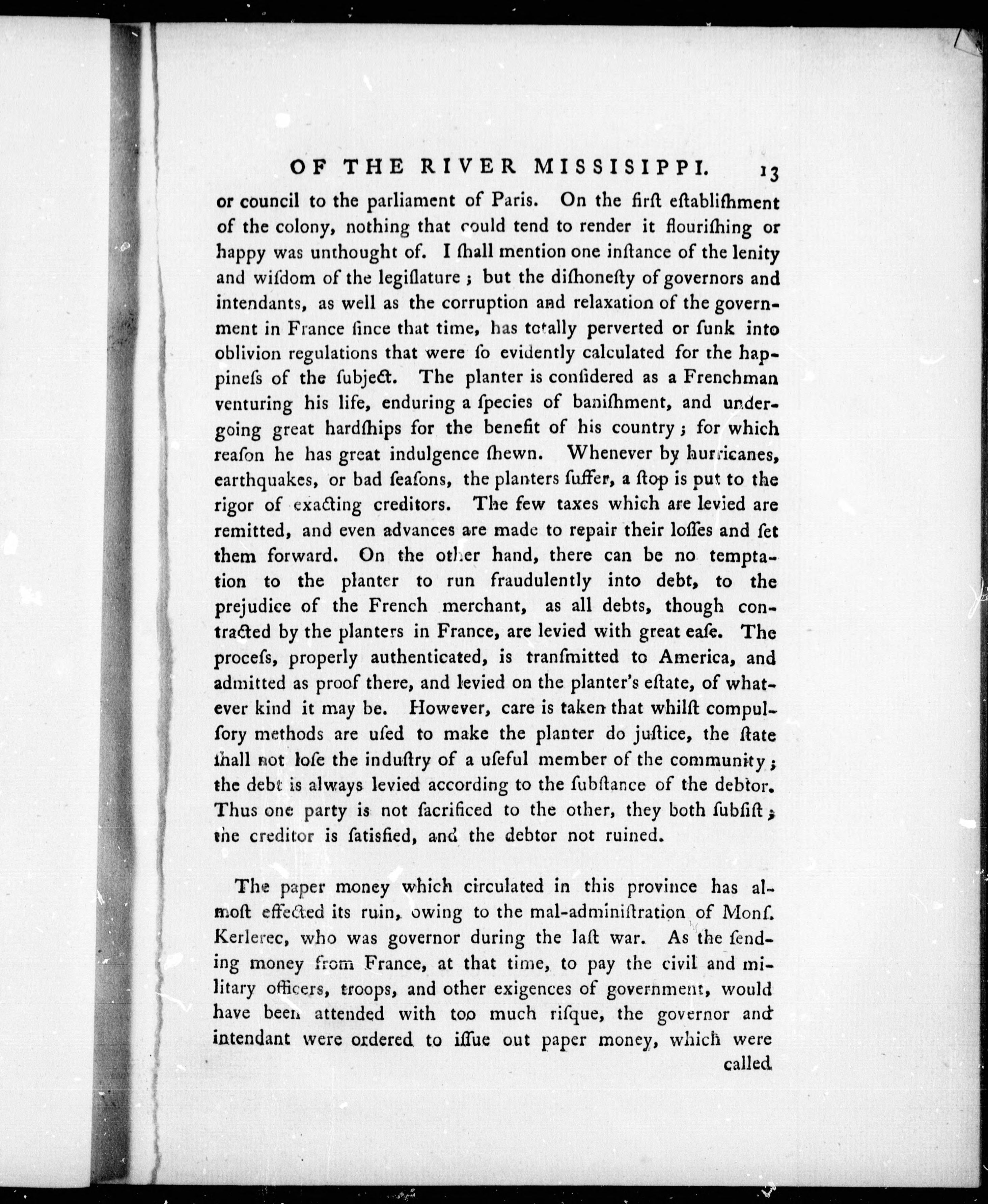 OF THE RIVER MISSISIPPI. 13

or council to the parliament of Paris. On the firſt eſtabliſhment of the colony, nothing that could tend to render it flouriſhing or happy was unthought of. I ſhall mention one inſtance of the lenity and wiſdom of the legiſlature; but the diſhoneſty of governors and intendants, as well as the corruption and relaxation of the government in France ſince that time, has totally perverted or ſunk into oblivion regulations that were ſo evidently calculated for the happineſs of the ſubject. The planter is conſidered as a Frenchman venturing his life, enduring a ſpecies of baniſhment, and undergoing great hardſhips for the benefit of his country; for which reaſon he has great indulgence ſhewn. Whenever by hurricanes, earthquakes, or bad ſeaſons, the planters ſuffer, a ſtop is put to the rigor of exacting creditors. The few taxes which are levied are remitted, and even advances are made to repair their loſſes and ſet them forward. On the other hand, there can be no temptation to the planter to run fraudulently into debt, to the prejudice of the French merchant, as all debts, though contracted by the planters in France, are levied with great eaſe. The proceſs, properly authenticated, is tranſmitted to America, and admitted as proof there, and levied on the planter's eſtate, of whatever kind it may be. However, care is taken that whilſt compulſory methods are uſed to make the planter do juſtice, the ſtate ſhall not loſe the induſtry of a uſeful member of the community; the debt is always levied according to the ſubſtance of the debtor. Thus one party is not ſacrificed to the other, they both ſubſiſt; the creditor is ſatisfied, and the debtor not ruined.

The paper money which circulated in this province has almoſt effected its ruin, owing to the mal-adminiſtration of Monſ. Kerlerec, who was governor during the laſt war. As the ſending money from France, at that time, to pay the civil and military officers, troops, and other exigences of government, would have been attended with too much riſque, the governor and intendant were ordered to iſſue out paper money, which were called